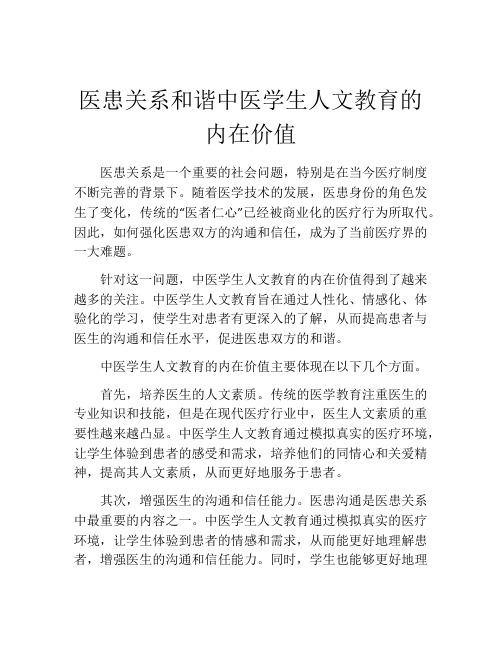 医患关系和谐中医学生人文教育的内在价值

医患关系是一个重要的社会问题，特别是在当今医疗制度不断完善的背景下。随着医学技术的发展，医患身份的角色发生了变化，传统的“医者仁心”已经被商业化的医疗行为所取代。因此，如何强化医患双方的沟通和信任，成为了当前医疗界的一大难题。

针对这一问题，中医学生人文教育的内在价值得到了越来越多的关注。中医学生人文教育旨在通过人性化、情感化、体验化的学习，使学生对患者有更深入的了解，从而提高患者与医生的沟通和信任水平，促进医患双方的和谐。

中医学生人文教育的内在价值主要体现在以下几个方面。

首先，培养医生的人文素质。传统的医学教育注重医生的专业知识和技能，但是在现代医疗行业中，医生人文素质的重要性越来越凸显。中医学生人文教育通过模拟真实的医疗环境，让学生体验到患者的感受和需求，培养他们的同情心和关爱精神，提高其人文素质，从而更好地服务于患者。

其次，增强医生的沟通和信任能力。医患沟通是医患关系中最重要的内容之一。中医学生人文教育通过模拟真实的医疗环境，让学生体验到患者的情感和需求，从而能更好地理解患者，增强医生的沟通和信任能力。同时，学生也能够更好地理